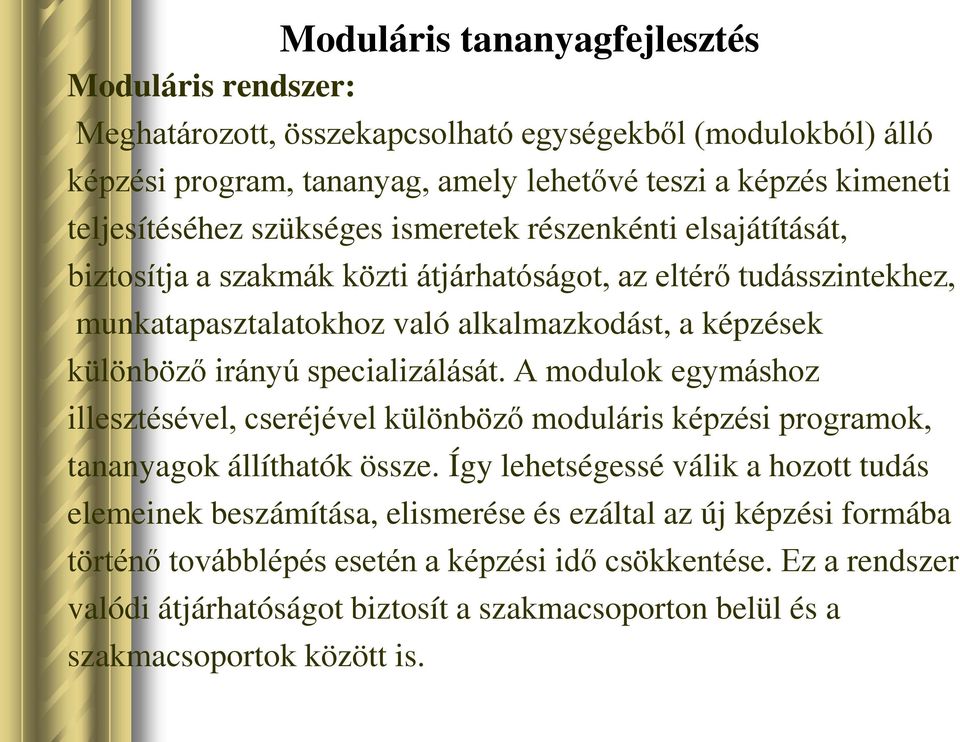 Moduláris tananyagfejlesztés

Moduláris rendszer:

Meghatározott, összekapcsolható egységekből (modulokból) álló képzési program, tananyag, amely lehetővé teszi a képzés kimeneti teljesítéséhez szükséges ismeretek részenkénti elsajátítását, biztosítja a szakmák közti átjárhatóságot, az eltérő tudásszintekhez, munkatapasztalatokhoz való alkalmazkodást, a képzések különböző irányú specializálását. A modulok egymáshoz illesztésével, cseréjével különböző moduláris képzési programok, tananyagok állíthatók össze. Így lehetségessé válik a hozott tudás elemeinek beszámítása, elismerése és ezáltal az új képzési formába történő továbblépés esetén a képzési idő csökkentése. Ez a rendszer valódi átjárhatóságot biztosít a szakmacsoporton belül és a szakmacsoportok között is.